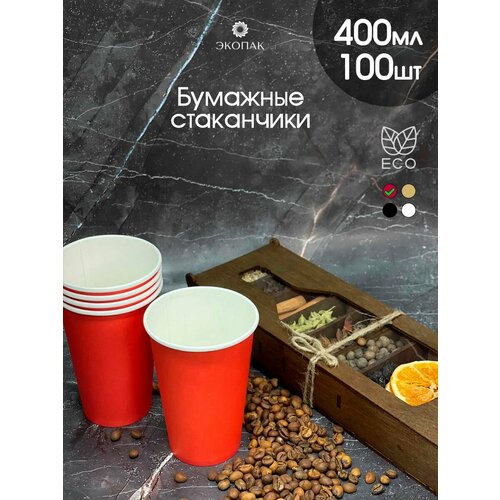 ЭКОПАК

400мл
100шт

Бумажные стаканчики

ECO